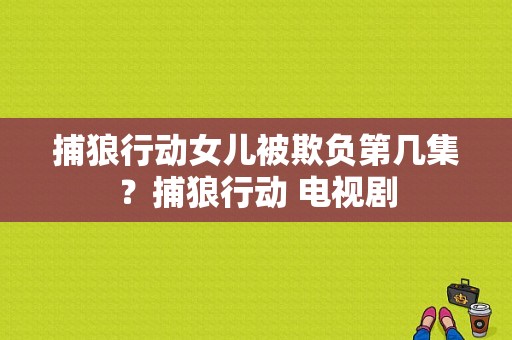 捕狼行动女儿被欺负第几集？捕狼行动 电视剧